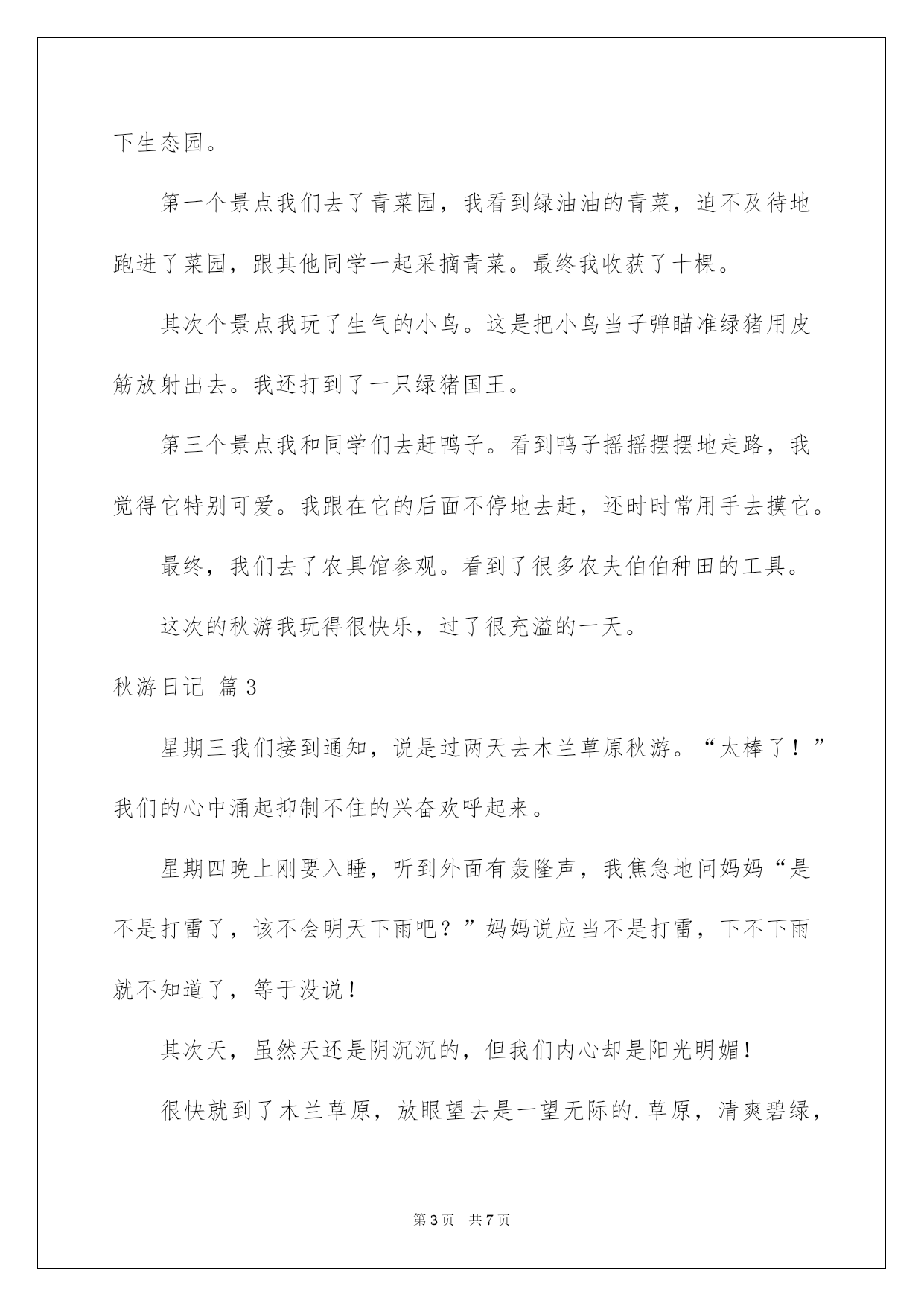 下生态园。

第一个景点我们去了青菜园，我看到绿油油的青菜，迫不及待地跑进了菜园，跟其他同学一起采摘青菜。最终我收获了十棵。

其次个景点我玩了生气的小鸟。这是把小鸟当子弹瞄准绿猪用皮筋放射出去。我还打到了一只绿猪国王。

第三个景点我和同学们去赶鸭子。看到鸭子摇摇摆摆地走路，我觉得它特别可爱。我跟在它的后面不停地去赶，还时时常用手去摸它。

最终，我们去了农具馆参观。看到了很多农夫伯伯种田的工具。

这次的秋游我玩得很快乐，过了很充溢的一天。

秋游日记 篇3

星期三我们接到通知，说是过两天去木兰草原秋游。“太棒了！”我们的心中涌起抑制不住的兴奋欢呼起来。

星期四晚上刚要入睡，听到外面有轰隆声，我焦急地问妈妈“是不是打雷了，该不会明天下雨吧？”妈妈说应当不是打雷，下不下雨就不知道了，等于没说！

其次天，虽然天还是阴沉沉的，但我们内心却是阳光明媚！

很快就到了木兰草原，放眼望去是一望无际的.草原，清爽碧绿，

第3页 共7页